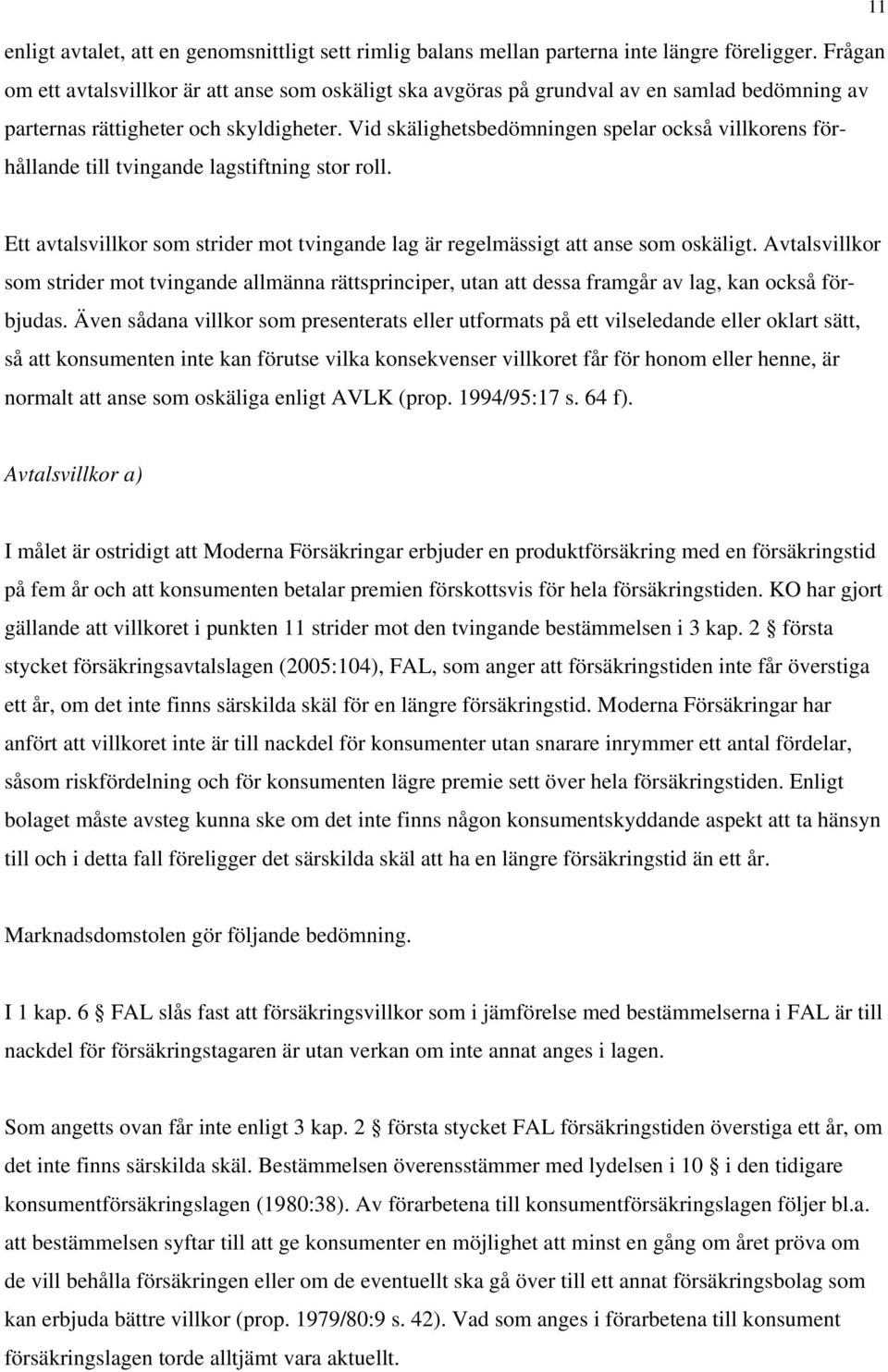 11

enligt avtalet, att en genomsnittligt sett rimlig balans mellan parterna inte längre föreligger. Frågan om ett avtalsvillkor är att anse som oskäligt ska avgöras på grundval av en samlad bedömning av parternas rättigheter och skyldigheter. Vid skälighetsbedömningen spelar också villkorens förhållande till tvingande lagstiftning stor roll.

Ett avtalsvillkor som strider mot tvingande lag är regelmässigt att anse som oskäligt. Avtalsvillkor som strider mot tvingande allmänna rättsprinciper, utan att dessa framgår av lag, kan också förbjudas. Även sådana villkor som presenterats eller utformats på ett vilseledande eller oklart sätt, så att konsumenten inte kan förutse vilka konsekvenser villkoret får för honom eller henne, är normalt att anse som oskäliga enligt AVLK (prop. 1994/95:17 s. 64 f).

Avtalsvillkor a)

I målet är ostridigt att Moderna Försäkringar erbjuder en produktförsäkring med en försäkringstid på fem år och att konsumenten betalar premien förskottsvis för hela försäkringstiden. KO har gjort gällande att villkoret i punkten 11 strider mot den tvingande bestämmelsen i 3 kap. 2 § första stycket försäkringsavtalslagen (2005:104), FAL, som anger att försäkringstiden inte får överstiga ett år, om det inte finns särskilda skäl för en längre försäkringstid. Moderna Försäkringar har anfört att villkoret inte är till nackdel för konsumenter utan snarare inrymmer ett antal fördelar, såsom riskfördelning och för konsumenten lägre premie sett över hela försäkringstiden. Enligt bolaget måste avsteg kunna ske om det inte finns någon konsumentskyddande aspekt att ta hänsyn till och i detta fall föreligger det särskilda skäl att ha en längre försäkringstid än ett år.

Marknadsdomstolen gör följande bedömning.

I 1 kap. 6 § FAL slås fast att försäkringsvillkor som i jämförelse med bestämmelserna i FAL är till nackdel för försäkringstagaren är utan verkan om inte annat anges i lagen.

Som angetts ovan får inte enligt 3 kap. 2 § första stycket FAL försäkringstiden överstiga ett år, om det inte finns särskilda skäl. Bestämmelsen överensstämmer med lydelsen i 10 § i den tidigare konsumentförsäkringslagen (1980:38). Av förarbetena till konsumentförsäkringslagen följer bl.a. att bestämmelsen syftar till att ge konsumenter en möjlighet att minst en gång om året pröva om de vill behålla försäkringen eller om de eventuellt ska gå över till ett annat försäkringsbolag som kan erbjuda bättre villkor (prop. 1979/80:9 s. 42). Vad som anges i förarbetena till konsument försäkringslagen torde alltjämt vara aktuellt.